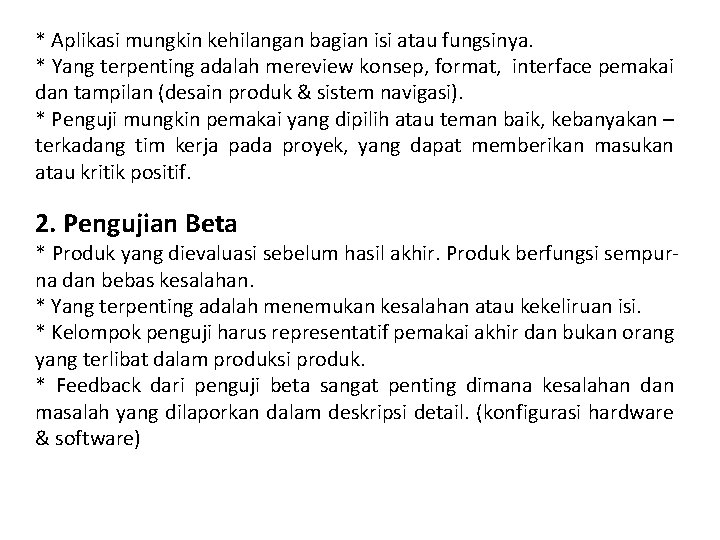 * Aplikasi mungkin kehilangan bagian isi atau fungsinya.
* Yang terpenting adalah mereview konsep, format, interface pemakai dan tampilan (desain produk & sistem navigasi).
* Penguji mungkin pemakai yang dipilih atau teman baik, kebanyakan – terkadang tim kerja pada proyek, yang dapat memberikan masukan atau kritik positif.

2. Pengujian Beta
* Produk yang dievaluasi sebelum hasil akhir. Produk berfungsi sempurna dan bebas kesalahan.
* Yang terpenting adalah menemukan kesalahan atau kekeliruan isi.
* Kelompok penguji harus representatif pemakai akhir dan bukan orang yang terlibat dalam produksi produk.
* Feedback dari penguji beta sangat penting dimana kesalahan dan masalah yang dilaporkan dalam deskripsi detail. (konfigurasi hardware & software)